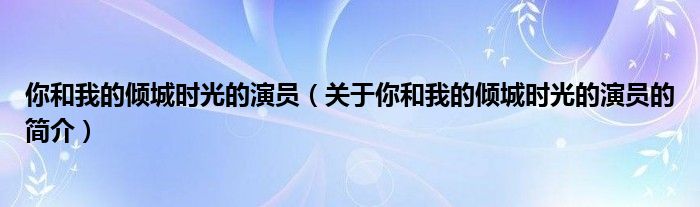 你和我的倾城时光的演员（关于你和我的倾城时光的演员的简介）